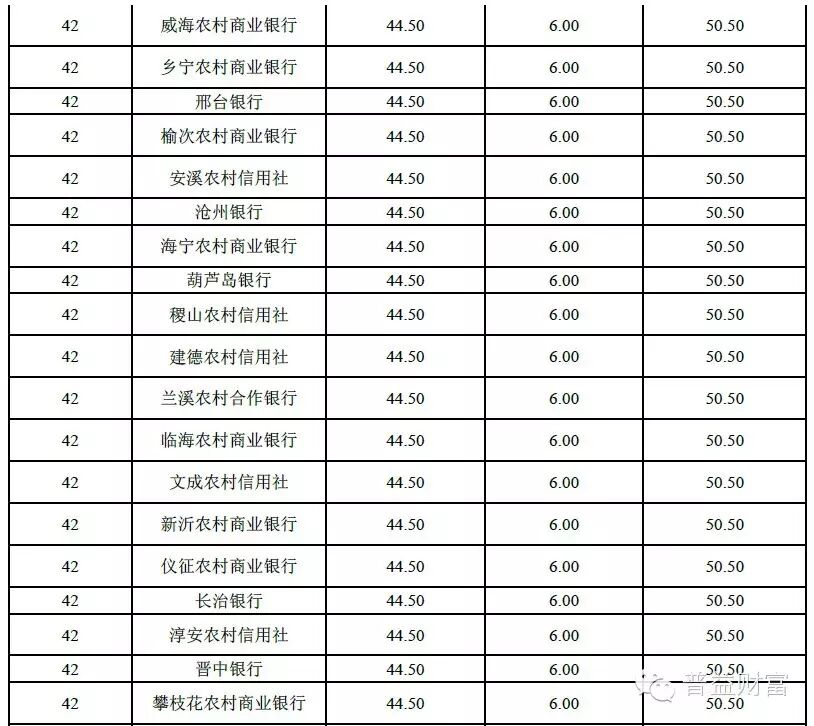 | 42 | 威海农村商业银行 | 44.50 | 6.00 | 50.50 |
|---|---|---|---|---|
| 42 | 乡宁农村商业银行 | 44.50 | 6.00 | 50.50 |
| 42 | 邢台银行 | 44.50 | 6.00 | 50.50 |
| 42 | 榆次农村商业银行 | 44.50 | 6.00 | 50.50 |
| 42 | 安溪农村信用社 | 44.50 | 6.00 | 50.50 |
| 42 | 沧州银行 | 44.50 | 6.00 | 50.50 |
| 42 | 海宁农村商业银行 | 44.50 | 6.00 | 50.50 |
| 42 | 葫芦岛银行 | 44.50 | 6.00 | 50.50 |
| 42 | 稷山农村信用社 | 44.50 | 6.00 | 50.50 |
| 42 | 建德农村信用社 | 44.50 | 6.00 | 50.50 |
| 42 | 兰溪农村合作银行 | 44.50 | 6.00 | 50.50 |
| 42 | 临海农村商业银行 | 44.50 | 6.00 | 50.50 |
| 42 | 文成农村信用社 | 44.50 | 6.00 | 50.50 |
| 42 | 新沂农村商业银行 | 44.50 | 6.00 | 50.50 |
| 42 | 仪征农村商业银行 | 44.50 | 6.00 | 50.50 |
| 42 | 长治银行 | 44.50 | 6.00 | 50.50 |
| 42 | 淳安农村信用社 | 44.50 | 6.00 | 50.50 |
| 42 | 晋中银行 | 44.50 | 6.00 | 50.50 |
| 42 | 攀枝花农村商业银行 | 44.50 | 6.00 | 50.50 |

普益财富